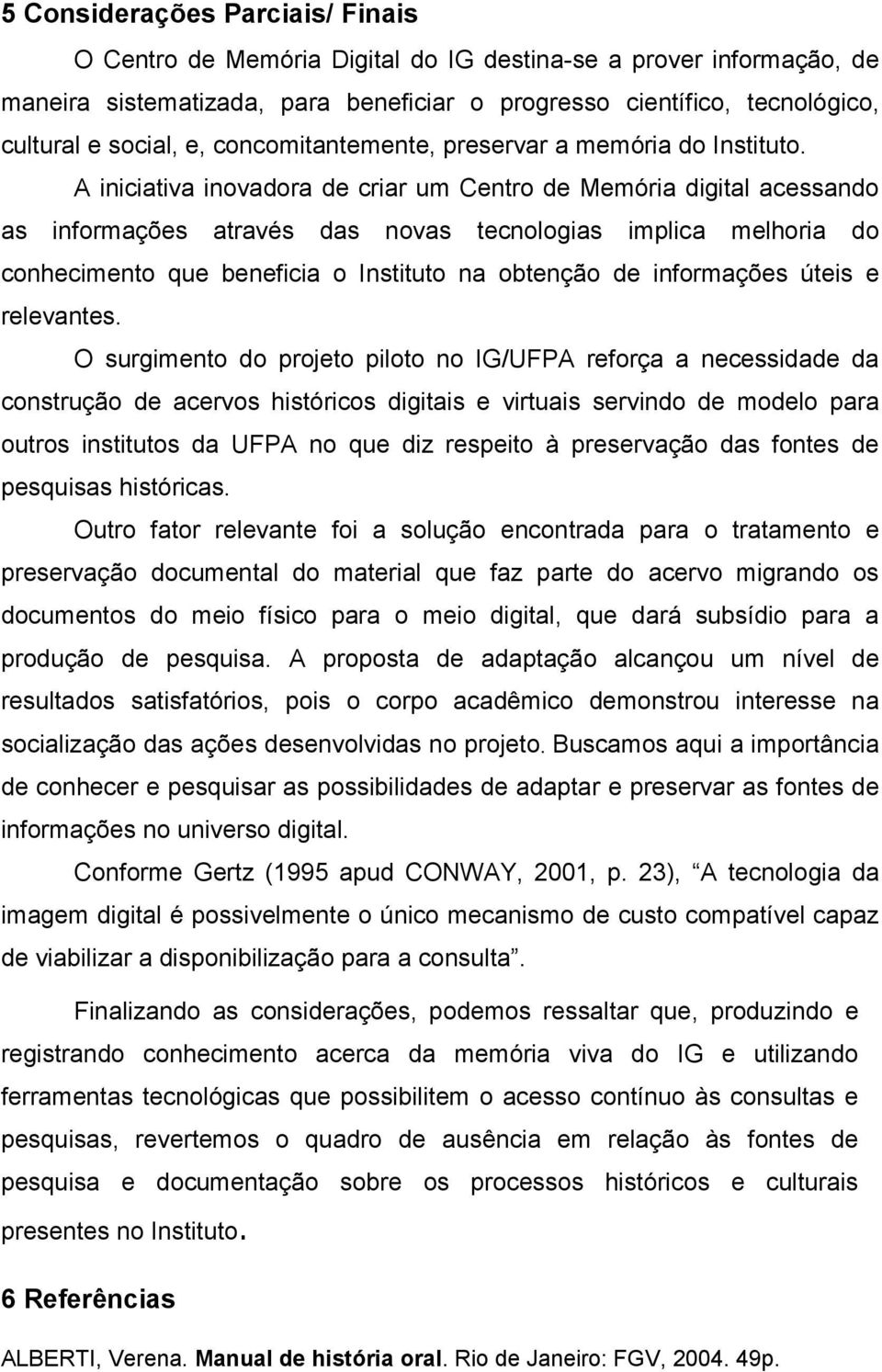 5 Considerações Parciais/ Finais

O Centro de Memória Digital do IG destina-se a prover informação, de maneira sistematizada, para beneficiar o progresso científico, tecnológico, cultural e social, e, concomitantemente, preservar a memória do Instituto.

A iniciativa inovadora de criar um Centro de Memória digital acessando as informações através das novas tecnologias implica melhoria do conhecimento que beneficia o Instituto na obtenção de informações úteis e relevantes.

O surgimento do projeto piloto no IG/UFPA reforça a necessidade da construção de acervos históricos digitais e virtuais servindo de modelo para outros institutos da UFPA no que diz respeito à preservação das fontes de pesquisas históricas.

Outro fator relevante foi a solução encontrada para o tratamento e preservação documental do material que faz parte do acervo migrando os documentos do meio físico para o meio digital, que dará subsídio para a produção de pesquisa. A proposta de adaptação alcançou um nível de resultados satisfatórios, pois o corpo acadêmico demonstrou interesse na socialização das ações desenvolvidas no projeto. Buscamos aqui a importância de conhecer e pesquisar as possibilidades de adaptar e preservar as fontes de informações no universo digital.

Conforme Gertz (1995 apud CONWAY, 2001, p. 23), A tecnologia da imagem digital é possivelmente o único mecanismo de custo compatível capaz de viabilizar a disponibilização para a consulta .

Finalizando as considerações, podemos ressaltar que, produzindo e registrando conhecimento acerca da memória viva do IG e utilizando ferramentas tecnológicas que possibilitem o acesso contínuo às consultas e pesquisas, revertemos o quadro de ausência em relação às fontes de pesquisa e documentação sobre os processos históricos e culturais presentes no Instituto.

6 Referências

ALBERTI, Verena. Manual de história oral. Rio de Janeiro: FGV, 2004. 49p.